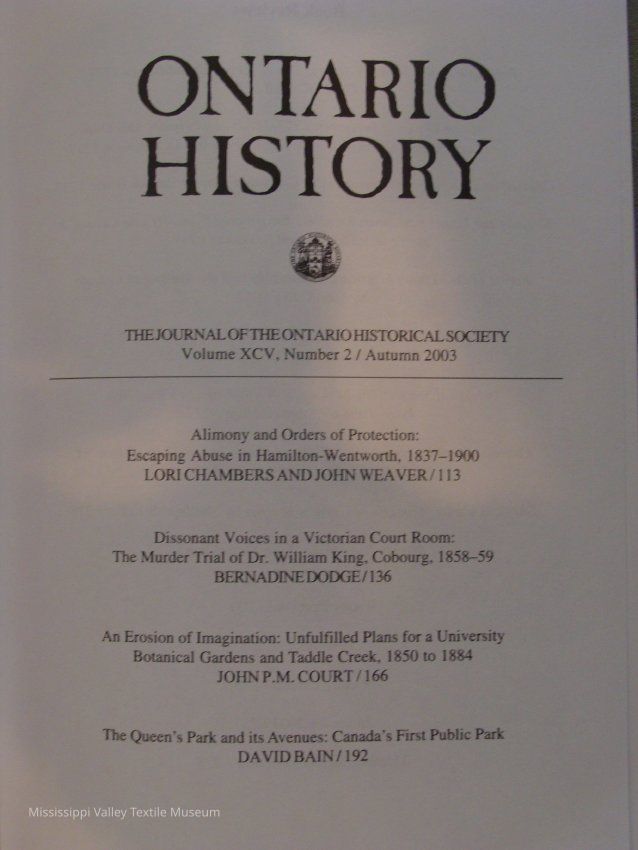 ONTARIO HISTORY

THE JOURNAL OF THE ONTARIO HISTORICAL SOCIETY
Volume XCV, Number 2 / Autumn 2003

Alimony and Orders of Protection: Escaping Abuse in Hamilton-Wentworth, 1837–1900
LORI CHAMBERS AND JOHN WEAVER / 113

Dissonant Voices in a Victorian Court Room: The Murder Trial of Dr. William King, Cobourg, 1858–59
BERNADINE DODGE / 136

An Erosion of Imagination: Unfulfilled Plans for a University Botanical Gardens and Taddle Creek, 1850 to 1884
JOHN P.M. COURT / 166

The Queen's Park and its Avenues: Canada's First Public Park
DAVID BAIN / 192

Mississippi Valley Textile Museum